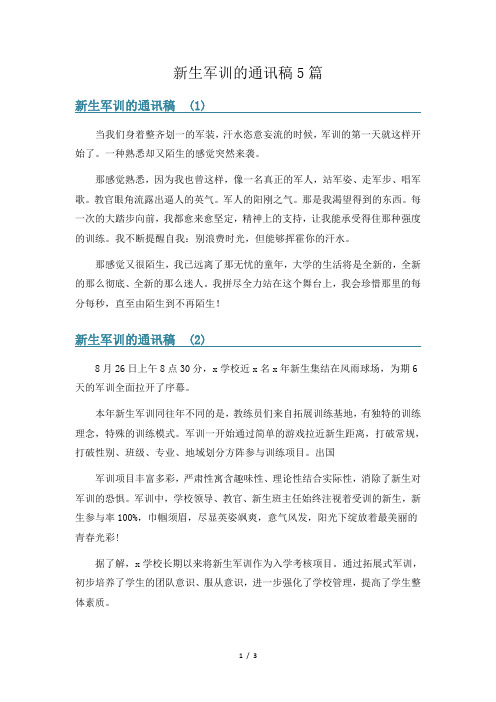 新生军训的通讯稿5篇

新生军训的通讯稿 （1）

当我们身着整齐划一的军装，汗水恣意妄流的时候，军训的第一天就这样开始了。一种熟悉却又陌生的感觉突然来袭。

那感觉熟悉，因为我也曾这样，像一名真正的军人，站军姿、走军步、唱军歌。教官眼角流露出逼人的英气。军人的阳刚之气。那是我渴望得到的东西。每一次的大踏步向前，我都愈来愈坚定，精神上的支持，让我能承受得住那种强度的训练。我不断提醒自我：别浪费时光，但能够挥霍你的汗水。

那感觉又很陌生，我已远离了那无忧的童年，大学的生活将是全新的，全新的那么彻底、全新的那么迷人。我拼尽全力站在这个舞台上，我会珍惜那里的每分每秒，直至由陌生到不再陌生！

新生军训的通讯稿 （2）

8月26日上午8点30分，x学校近x名x年新生集结在风雨球场，为期6天的军训全面拉开了序幕。

本年新生军训同往年不同的是，教练员们来自拓展训练基地，有独特的训练理念，特殊的训练模式。军训一开始通过简单的游戏拉近新生距离，打破常规，打破性别、班级、专业、地域划分方阵参与训练项目。出国

军训项目丰富多彩，严肃性寓含趣味性、理论性结合实际性，消除了新生对军训的恐惧。军训中，学校领导、教官、新生班主任始终注视着受训的新生，新生参与率100%，巾帼须眉，尽显英姿飒爽，意气风发，阳光下绽放着最美丽的青春光彩！

据了解，x学校长期以来将新生军训作为入学考核项目。通过拓展式军训，初步培养了学生的团队意识、服从意识，进一步强化了学校管理，提高了学生整体素质。

1 / 3